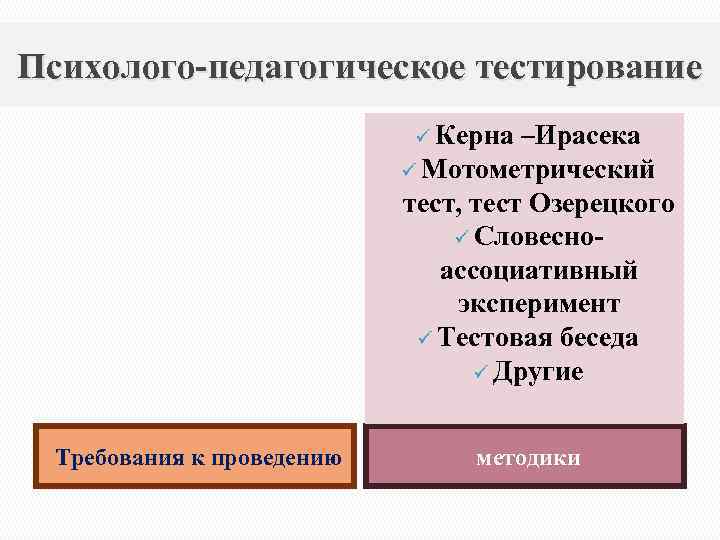 Психолого-педагогическое тестирование

✓ Керна –Ирасека
✓ Мотометрический тест, тест Озерецкого
✓ Словесно-ассоциативный эксперимент
✓ Тестовая беседа
✓ Другие

Требования к проведению

методики